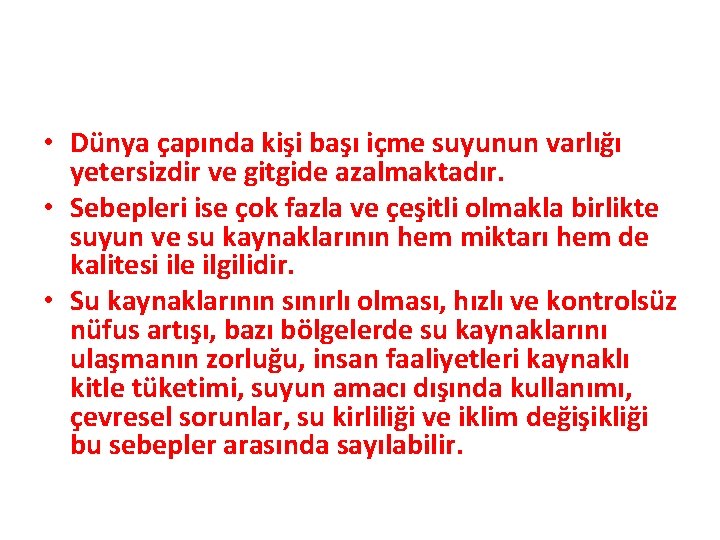 • Dünya çapında kişi başı içme suyunun varlığı yetersizdir ve gitgide azalmaktadır.
• Sebepleri ise çok fazla ve çeşitli olmakla birlikte suyun ve su kaynaklarının hem miktarı hem de kalitesi ile ilgilidir.
• Su kaynaklarının sınırlı olması, hızlı ve kontrolsüz nüfus artışı, bazı bölgelerde su kaynaklarını ulaşmanın zorluğu, insan faaliyetleri kaynaklı kitle tüketimi, suyun amacı dışında kullanımı, çevresel sorunlar, su kirliliği ve iklim değişikliği bu sebepler arasında sayılabilir.